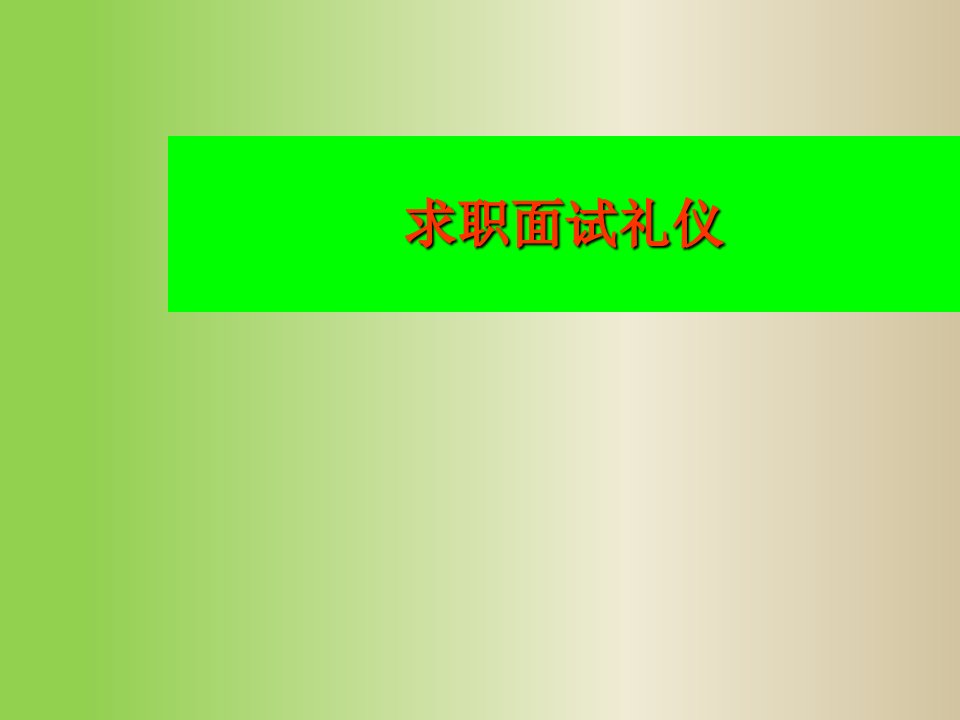 求职面试礼仪